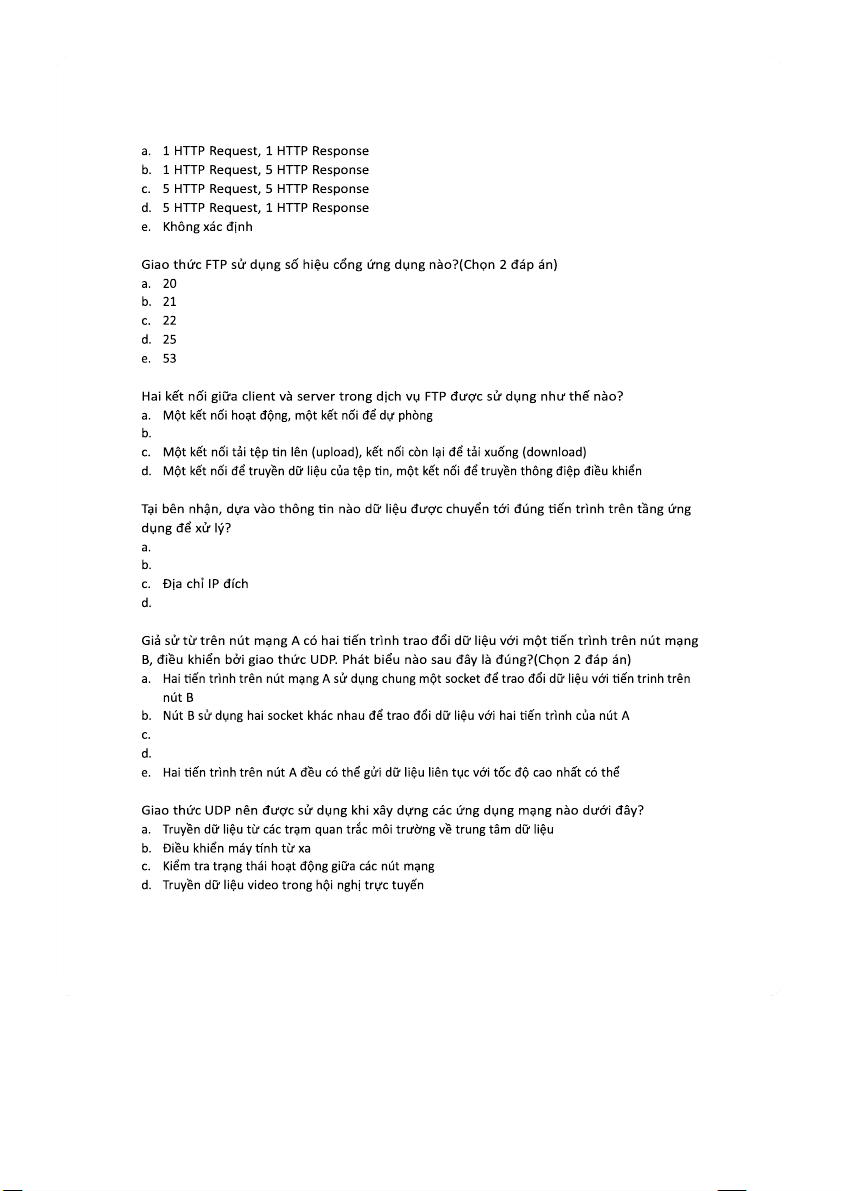 a. 1 HTTP Request, 1 HTTP Response
b. 1 HTTP Request, 5 HTTP Response
c. 5 HTTP Request, 5 HTTP Response
d. 5 HTTP Request, 1 HTTP Response
e. Không xác định

Giao thức FTP sử dụng số hiệu cổng ứng dụng nào?(Chọn 2 đáp án)
a. 20
b. 21
c. 22
d. 25
e. 53

Hai kết nối giữa client và server trong dịch vụ FTP được sử dụng như thế nào?
a. Một kết nối hoạt động, một kết nối để dự phòng
b.
c. Một kết nối tải tệp tin lên (upload), kết nối còn lại để tải xuống (download)
d. Một kết nối để truyền dữ liệu của tệp tin, một kết nối để truyền thông điệp điều khiển

Tại bên nhận, dựa vào thông tin nào dữ liệu được chuyển tới đúng tiến trình trên tầng ứng dụng để xử lý?
a.
b.
c. Địa chỉ IP đích
d.

Giả sử từ trên nút mạng A có hai tiến trình trao đổi dữ liệu với một tiến trình trên nút mạng B, điều khiển bởi giao thức UDP. Phát biểu nào sau đây là đúng?(Chọn 2 đáp án)
a. Hai tiến trình trên nút mạng A sử dụng chung một socket để trao đổi dữ liệu với tiến trinh trên nút B
b. Nút B sử dụng hai socket khác nhau để trao đổi dữ liệu với hai tiến trình của nút A
c.
d.
e. Hai tiến trình trên nút A đều có thể gửi dữ liệu liên tục với tốc độ cao nhất có thể

Giao thức UDP nên được sử dụng khi xây dựng các ứng dụng mạng nào dưới đây?
a. Truyền dữ liệu từ các trạm quan trắc môi trường về trung tâm dữ liệu
b. Điều khiển máy tính từ xa
c. Kiểm tra trạng thái hoạt động giữa các nút mạng
d. Truyền dữ liệu video trong hội nghị trực tuyến